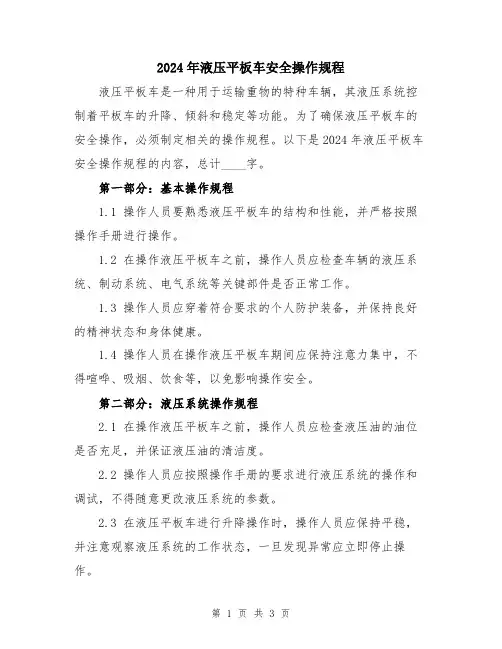 2024年液压平板车安全操作规程

液压平板车是一种用于运输重物的特种车辆，其液压系统控制着平板车的升降、倾斜和稳定等功能。为了确保液压平板车的安全操作，必须制定相关的操作规程。以下是2024年液压平板车安全操作规程的内容，总计____字。

第一部分：基本操作规程

1.1 操作人员要熟悉液压平板车的结构和性能，并严格按照操作手册进行操作。

1.2 在操作液压平板车之前，操作人员应检查车辆的液压系统、制动系统、电气系统等关键部件是否正常工作。

1.3 操作人员应穿着符合要求的个人防护装备，并保持良好的精神状态和身体健康。

1.4 操作人员在操作液压平板车期间应保持注意力集中，不得喧哗、吸烟、饮食等，以免影响操作安全。

第二部分：液压系统操作规程

2.1 在操作液压平板车之前，操作人员应检查液压油的油位是否充足，并保证液压油的清洁度。

2.2 操作人员应按照操作手册的要求进行液压系统的操作和调试，不得随意更改液压系统的参数。

2.3 在液压平板车进行升降操作时，操作人员应保持平稳，并注意观察液压系统的工作状态，一旦发现异常应立即停止操作。

第 1 页 共 3 页